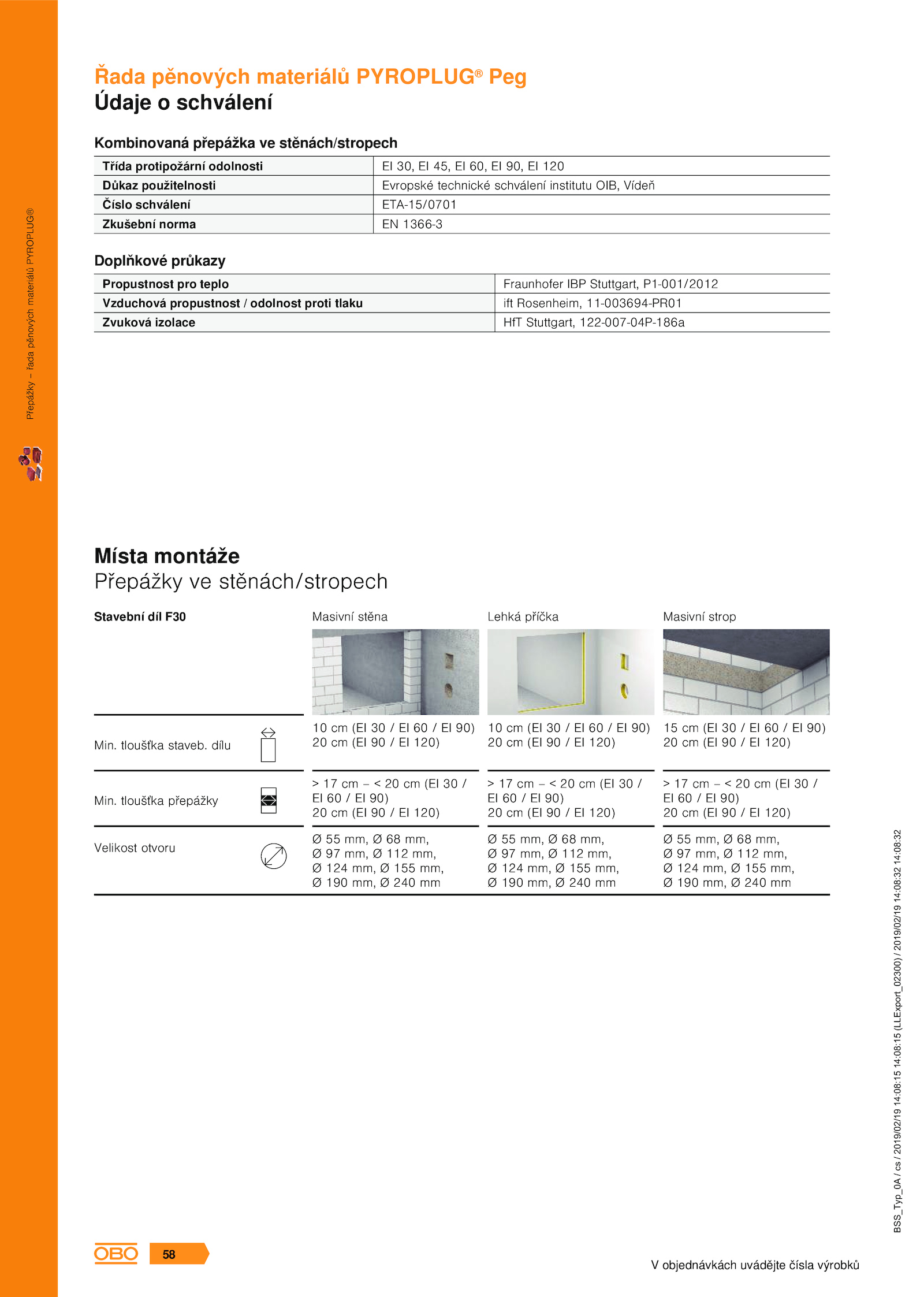 Přepážky – řada pěnových materiálů PYROPLUG®

Řada pěnových materiálů PYROPLUG® Peg
Údaje o schválení

Kombinovaná přepážka ve stěnách/stropech

| Třída protipožární odolnosti | EI 30, EI 45, EI 60, EI 90, EI 120 |
|---|---|
| Důkaz použitelnosti | Evropské technické schválení institutu OIB, Vídeň |
| Číslo schválení | ETA-15/0701 |
| Zkušební norma | EN 1366-3 |

Doplňkové průkazy

| Propustnost pro teplo | Fraunhofer IBP Stuttgart, P1-001/2012 |
|---|---|
| Vzduchová propustnost / odolnost proti tlaku | ift Rosenheim, 11-003694-PR01 |
| Zvuková izolace | HfT Stuttgart, 122-007-04P-186a |

Místa montáže
Přepážky ve stěnách/stropech

| Stavební díl F30 | Masivní stěna | Lehká příčka | Masivní strop |
|---|---|---|---|
| Min. tloušťka staveb. dílu | 10 cm (EI 30 / EI 60 / EI 90) 20 cm (EI 90 / EI 120) | 10 cm (EI 30 / EI 60 / EI 90) 20 cm (EI 90 / EI 120) | 15 cm (EI 30 / EI 60 / EI 90) 20 cm (EI 90 / EI 120) |
| Min. tloušťka přepážky | > 17 cm – < 20 cm (EI 30 / EI 60 / EI 90) 20 cm (EI 90 / EI 120) | > 17 cm – < 20 cm (EI 30 / EI 60 / EI 90) 20 cm (EI 90 / EI 120) | > 17 cm – < 20 cm (EI 30 / EI 60 / EI 90) 20 cm (EI 90 / EI 120) |
| Velikost otvoru | Ø 55 mm, Ø 68 mm, Ø 97 mm, Ø 112 mm, Ø 124 mm, Ø 155 mm, Ø 190 mm, Ø 240 mm | Ø 55 mm, Ø 68 mm, Ø 97 mm, Ø 112 mm, Ø 124 mm, Ø 155 mm, Ø 190 mm, Ø 240 mm | Ø 55 mm, Ø 68 mm, Ø 97 mm, Ø 112 mm, Ø 124 mm, Ø 155 mm, Ø 190 mm, Ø 240 mm |

BSS_Typ_0A / cs / 2019/02/19 14:08:15 14:08:15 (LLExport_02300) / 2019/02/19 14:08:32 14:08:32

OBO 58

V objednávkách uvádějte čísla výrobků